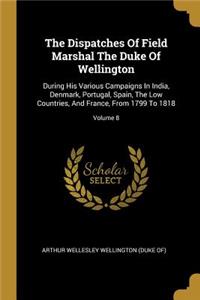 The Dispatches Of Field Marshal The Duke Of Wellington

During His Various Campaigns In India, Denmark, Portugal, Spain, The Low Countries, And France, From 1799 To 1818

Volume 8

Scholar SELECT

ARTHUR WELLESLEY WELLINGTON (DUKE OF)